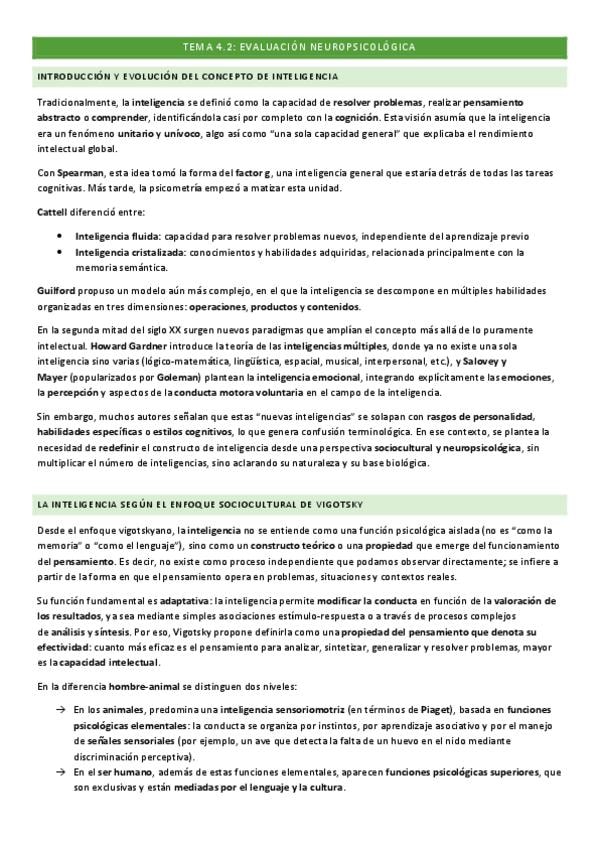 TEMA 4.2: EVALUACIÓN NEUROPSICOLÓGICA

INTRODUCCIÓN Y EVOLUCIÓN DEL CONCEPTO DE INTELIGENCIA

Tradicionalmente, la inteligencia se definió como la capacidad de resolver problemas, realizar pensamiento abstracto o comprender, identificándola casi por completo con la cognición. Esta visión asumía que la inteligencia era un fenómeno unitario y unívoco, algo así como "una sola capacidad general" que explicaba el rendimiento intelectual global.

Con Spearman, esta idea tomó la forma del factor g, una inteligencia general que estaría detrás de todas las tareas cognitivas. Más tarde, la psicometría empezó a matizar esta unidad.

Cattell diferenció entre:

• Inteligencia fluida: capacidad para resolver problemas nuevos, independiente del aprendizaje previo
• Inteligencia cristalizada: conocimientos y habilidades adquiridas, relacionada principalmente con la memoria semántica.

Guilford propuso un modelo aún más complejo, en el que la inteligencia se descompone en múltiples habilidades organizadas en tres dimensiones: operaciones, productos y contenidos.

En la segunda mitad del siglo XX surgen nuevos paradigmas que amplían el concepto más allá de lo puramente intelectual. Howard Gardner introduce la teoría de las inteligencias múltiples, donde ya no existe una sola inteligencia sino varias (lógico-matemática, lingüística, espacial, musical, interpersonal, etc.), y Salovey y Mayer (popularizados por Goleman) plantean la inteligencia emocional, integrando explícitamente las emociones, la percepción y aspectos de la conducta motora voluntaria en el campo de la inteligencia.

Sin embargo, muchos autores señalan que estas "nuevas inteligencias" se solapan con rasgos de personalidad, habilidades específicas o estilos cognitivos, lo que genera confusión terminológica. En ese contexto, se plantea la necesidad de redefinir el constructo de inteligencia desde una perspectiva sociocultural y neuropsicológica, sin multiplicar el número de inteligencias, sino aclarando su naturaleza y su base biológica.

LA INTELIGENCIA SEGÚN EL ENFOQUE SOCIOCULTURAL DE VIGOTSKY

Desde el enfoque vigotskyano, la inteligencia no se entiende como una función psicológica aislada (no es "como la memoria" o "como el lenguaje"), sino como un constructo teórico o una propiedad que emerge del funcionamiento del pensamiento. Es decir, no existe como proceso independiente que podamos observar directamente; se infiere a partir de la forma en que el pensamiento opera en problemas, situaciones y contextos reales.

Su función fundamental es adaptativa: la inteligencia permite modificar la conducta en función de la valoración de los resultados, ya sea mediante simples asociaciones estímulo-respuesta o a través de procesos complejos de análisis y síntesis. Por eso, Vigotsky propone definirla como una propiedad del pensamiento que denota su efectividad: cuanto más eficaz es el pensamiento para analizar, sintetizar, generalizar y resolver problemas, mayor es la capacidad intelectual.

En la diferencia hombre-animal se distinguen dos niveles:

→ En los animales, predomina una inteligencia sensoriomotriz (en términos de Piaget), basada en funciones psicológicas elementales: la conducta se organiza por instintos, por aprendizaje asociativo y por el manejo de señales sensoriales (por ejemplo, un ave que detecta la falta de un huevo en el nido mediante discriminación perceptiva).
→ En el ser humano, además de estas funciones elementales, aparecen funciones psicológicas superiores, que son exclusivas y están mediadas por el lenguaje y la cultura.